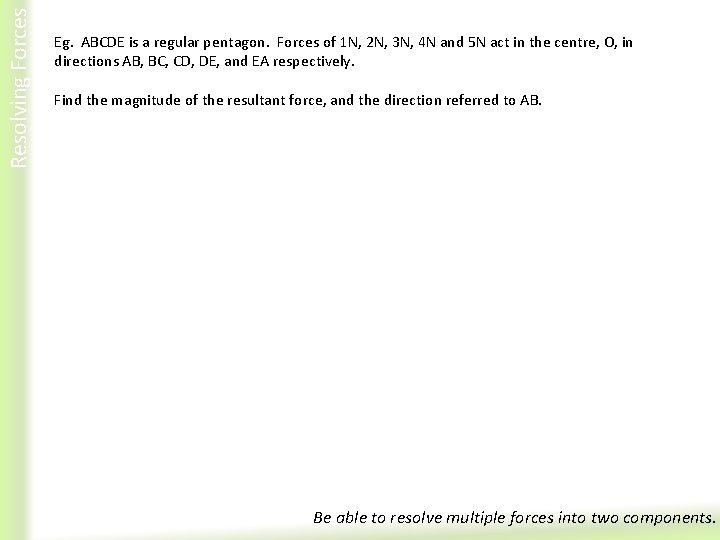 Resolving Forces

Eg. ABCDE is a regular pentagon. Forces of 1N, 2N, 3N, 4N and 5N act in the centre, O, in directions AB, BC, CD, DE, and EA respectively.

Find the magnitude of the resultant force, and the direction referred to AB.

Be able to resolve multiple forces into two components.